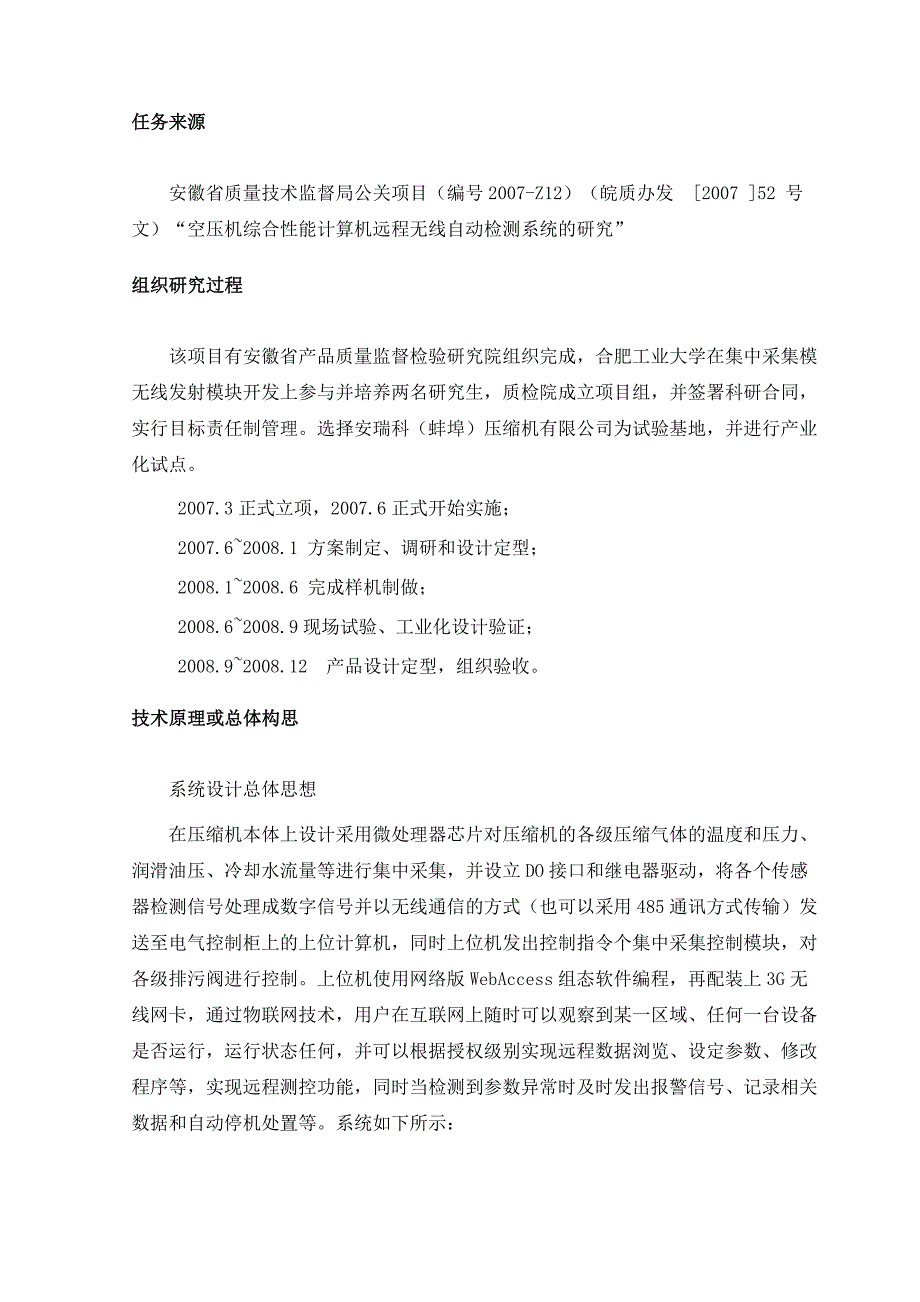 任务来源

安徽省质量技术监督局公关项目（编号 2007-Z12）（皖质办发 [2007 ]52 号文）“空压机综合性能计算机远程无线自动检测系统的研究”

组织研究过程

该项目有安徽省产品质量监督检验研究院组织完成，合肥工业大学在集中采集模无线发射模块开发上参与并培养两名研究生，质检院成立项目组，并签署科研合同，实行目标责任制管理。选择安瑞科（蚌埠）压缩机有限公司为试验基地，并进行产业化试点。

2007.3 正式立项，2007.6 正式开始实施；

2007.6~2008.1 方案制定、调研和设计定型；

2008.1~2008.6 完成样机制做；

2008.6~2008.9 现场试验、工业化设计验证；

2008.9~2008.12 产品设计定型，组织验收。

技术原理或总体构思

系统设计总体思想

在压缩机本体上设计采用微处理器芯片对压缩机的各级压缩气体的温度和压力、润滑油压、冷却水流量等进行集中采集，并设立 DO 接口和继电器驱动，将各个传感器检测信号处理成数字信号并以无线通信的方式（也可以采用 485 通讯方式传输）发送至电气控制柜上的上位计算机，同时上位机发出控制指令个集中采集控制模块，对各级排污阀进行控制。上位机使用网络版 WebAccess 组态软件编程，再配装上 3G 无线网卡，通过物联网技术，用户在互联网上随时可以观察到某一区域、任何一台设备是否运行，运行状态任何，并可以根据授权级别实现远程数据浏览、设定参数、修改程序等，实现远程测控功能，同时当检测到参数异常时及时发出报警信号、记录相关数据和自动停机处置等。系统如下所示：